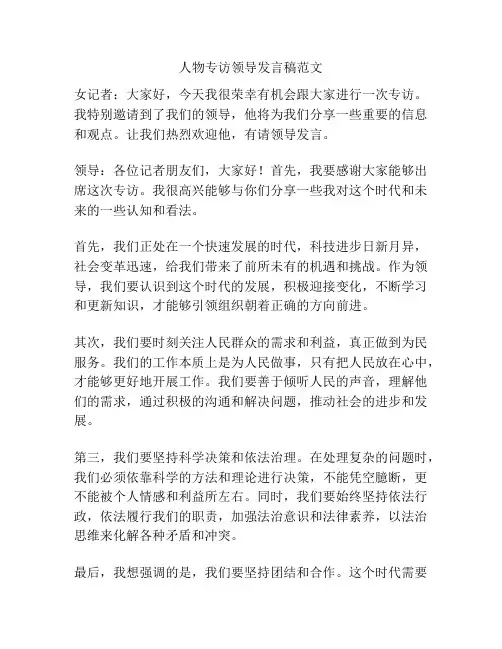 人物专访领导发言稿范文

女记者：大家好，今天我很荣幸有机会跟大家进行一次专访。我特别邀请到了我们的领导，他将为我们分享一些重要的信息和观点。让我们热烈欢迎他，有请领导发言。

领导：各位记者朋友们，大家好！首先，我要感谢大家能够出席这次专访。我很高兴能够与你们分享一些我对这个时代和未来的一些认知和看法。

首先，我们正处在一个快速发展的时代，科技进步日新月异，社会变革迅速，给我们带来了前所未有的机遇和挑战。作为领导，我们要认识到这个时代的发展，积极迎接变化，不断学习和更新知识，才能够引领组织朝着正确的方向前进。

其次，我们要时刻关注人民群众的需求和利益，真正做到为民服务。我们的工作本质上是为人民做事，只有把人民放在心中，才能够更好地开展工作。我们要善于倾听人民的声音，理解他们的需求，通过积极的沟通和解决问题，推动社会的进步和发展。

第三，我们要坚持科学决策和依法治理。在处理复杂的问题时，我们必须依靠科学的方法和理论进行决策，不能凭空臆断，更不能被个人情感和利益所左右。同时，我们要始终坚持依法行政，依法履行我们的职责，加强法治意识和法律素养，以法治思维来化解各种矛盾和冲突。

最后，我想强调的是，我们要坚持团结和合作。这个时代需要